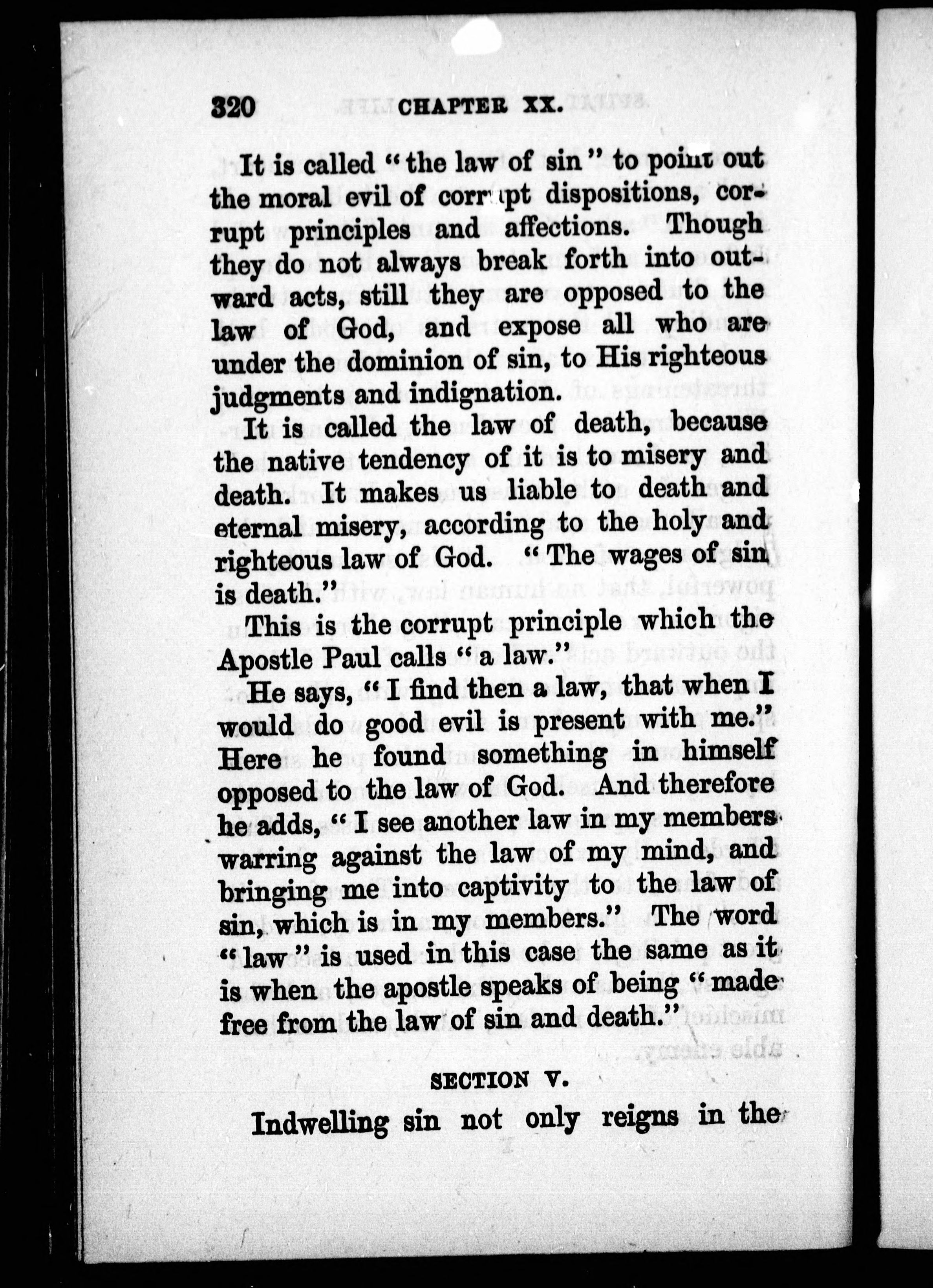 320 CHAPTER XX.

It is called "the law of sin" to point out the moral evil of corrupt dispositions, corrupt principles and affections. Though they do not always break forth into outward acts, still they are opposed to the law of God, and expose all who are under the dominion of sin, to His righteous judgments and indignation.

It is called the law of death, because the native tendency of it is to misery and death. It makes us liable to death and eternal misery, according to the holy and righteous law of God. "The wages of sin is death."

This is the corrupt principle which the Apostle Paul calls "a law."

He says, "I find then a law, that when I would do good evil is present with me." Here he found something in himself opposed to the law of God. And therefore he adds, "I see another law in my members warring against the law of my mind, and bringing me into captivity to the law of sin, which is in my members." The word "law" is used in this case the same as it is when the apostle speaks of being "made free from the law of sin and death."

SECTION V.

Indwelling sin not only reigns in the